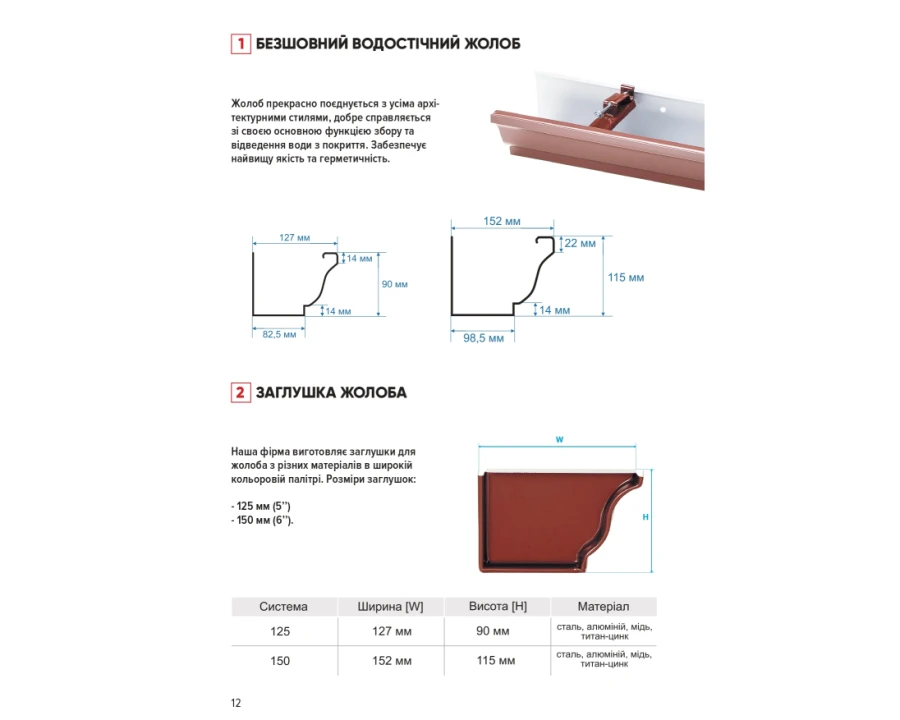 1 БЕЗШОВНИЙ ВОДОСТІЧНИЙ ЖОЛОБ

Жолоб прекрасно поєднується з усіма архітектурними стилями, добре справляється зі своєю основною функцією збору та відведення води з покриття. Забезпечує найвищу якість та герметичність.

127 мм
14 мм
90 мм
14 мм
82,5 мм

152 мм
22 мм
115 мм
14 мм
98,5 мм

2 ЗАГЛУШКА ЖОЛОБА

Наша фірма виготовляє заглушки для жолоба з різних матеріалів в широкій кольоровій палітрі. Розміри заглушок:

- 125 мм (5'')
- 150 мм (6'').

W
H

| Система | Ширина [W] | Висота [H] | Матеріал |
|---|---|---|---|
| 125 | 127 мм | 90 мм | сталь, алюміній, мідь, титан-цинк |
| 150 | 152 мм | 115 мм | сталь, алюміній, мідь, титан-цинк |

12